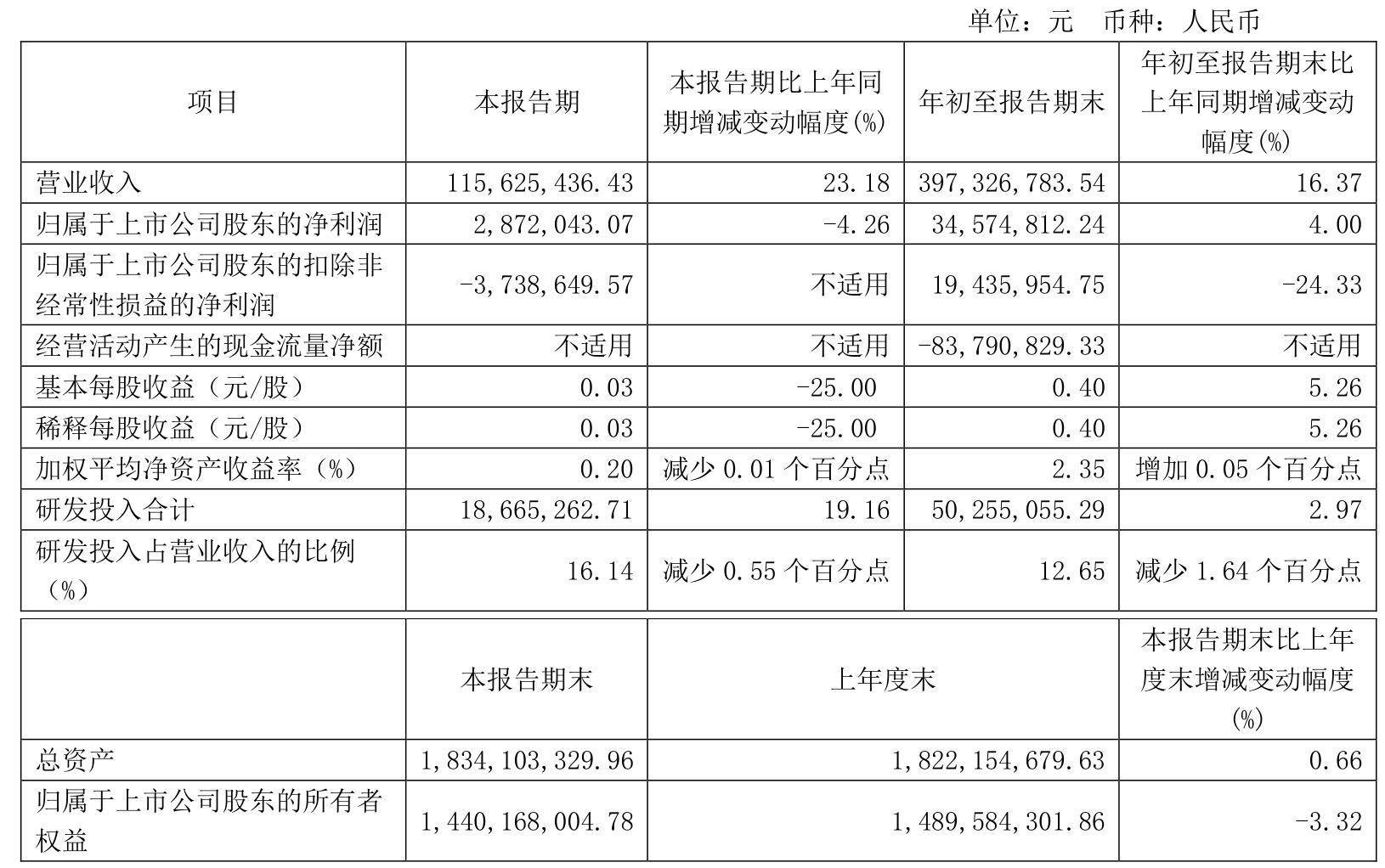 单位：元　币种：人民币

| 项目 | 本报告期 | 本报告期比上年同期增减变动幅度(%) | 年初至报告期末 | 年初至报告期末比上年同期增减变动幅度(%) |
|---|---|---|---|---|
| 营业收入 | 115,625,436.43 | 23.18 | 397,326,783.54 | 16.37 |
| 归属于上市公司股东的净利润 | 2,872,043.07 | -4.26 | 34,574,812.24 | 4.00 |
| 归属于上市公司股东的扣除非经常性损益的净利润 | -3,738,649.57 | 不适用 | 19,435,954.75 | -24.33 |
| 经营活动产生的现金流量净额 | 不适用 | 不适用 | -83,790,829.33 | 不适用 |
| 基本每股收益（元/股） | 0.03 | -25.00 | 0.40 | 5.26 |
| 稀释每股收益（元/股） | 0.03 | -25.00 | 0.40 | 5.26 |
| 加权平均净资产收益率（%） | 0.20 | 减少 0.01 个百分点 | 2.35 | 增加 0.05 个百分点 |
| 研发投入合计 | 18,665,262.71 | 19.16 | 50,255,055.29 | 2.97 |
| 研发投入占营业收入的比例（%） | 16.14 | 减少 0.55 个百分点 | 12.65 | 减少 1.64 个百分点 |

| | 本报告期末 | 上年度末 | 本报告期末比上年度末增减变动幅度(%) |
|---|---|---|---|
| 总资产 | 1,834,103,329.96 | 1,822,154,679.63 | 0.66 |
| 归属于上市公司股东的所有者权益 | 1,440,168,004.78 | 1,489,584,301.86 | -3.32 |